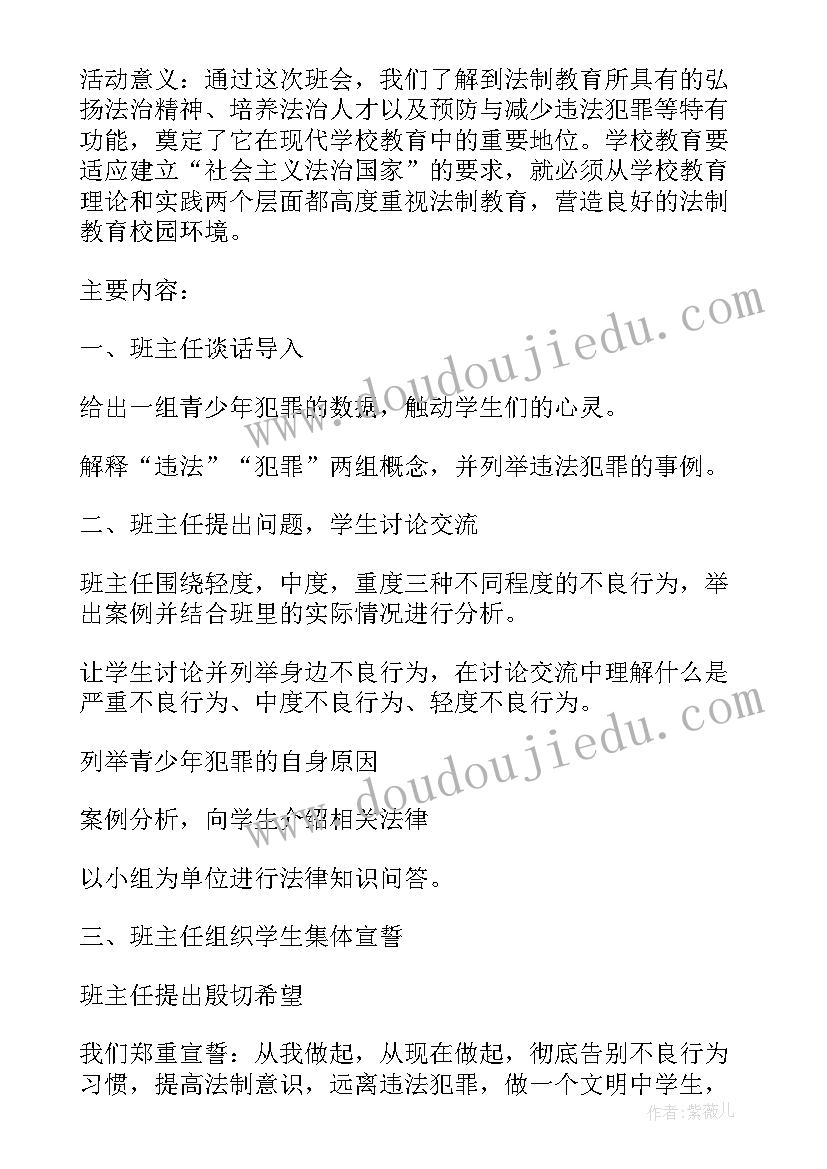 活动意义：通过这次班会，我们了解到法制教育所具有的弘扬法治精神、培养法治人才以及预防与减少违法犯罪等特有功能，奠定了它在现代学校教育中的重要地位。学校教育要适应建立“社会主义法治国家”的要求，就必须从学校教育理论和实践两个层面都高度重视法制教育，营造良好的法制教育校园环境。

主要内容：

一、班主任谈话导入

给出一组青少年犯罪的数据，触动学生们的心灵。

解释“违法”“犯罪”两组概念，并列举违法犯罪的事例。

二、班主任提出问题，学生讨论交流

班主任围绕轻度，中度，重度三种不同程度的不良行为，举出案例并结合班里的实际情况进行分析。

让学生讨论并列举身边不良行为，在讨论交流中理解什么是严重不良行为、中度不良行为、轻度不良行为。

列举青少年犯罪的自身原因

案例分析，向学生介绍相关法律

以小组为单位进行法律知识问答。

三、班主任组织学生集体宣誓

班主任提出殷切希望

我们郑重宣誓：从我做起，从现在做起，彻底告别不良行为习惯，提高法制意识，远离违法犯罪，做一个文明中学生，

www.doudoujiedu.com
www.doudoujiedu.com
作者：紫薇儿